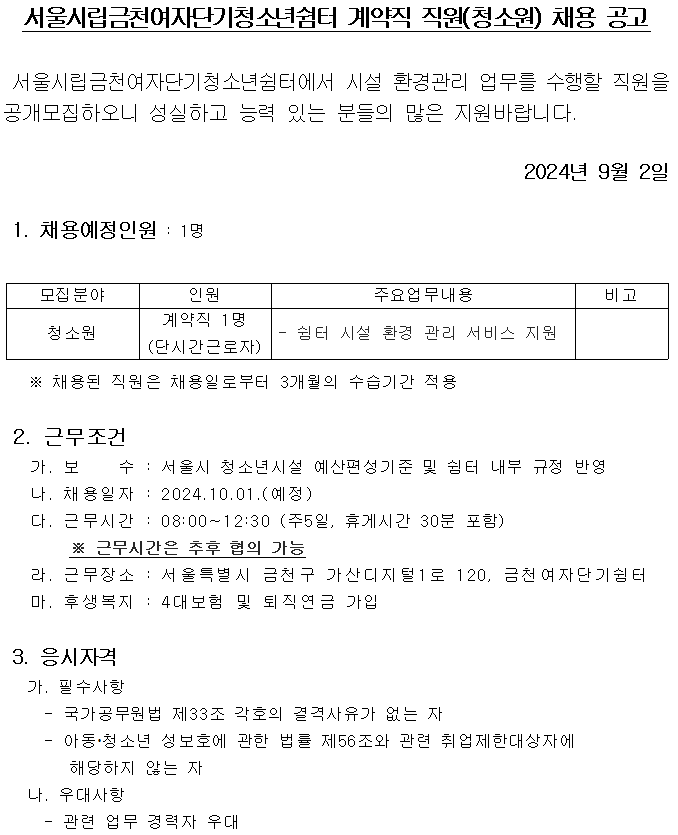 서울시립금천여자단기청소년쉼터 계약직 직원(청소원) 채용 공고

서울시립금천여자단기청소년쉼터에서 시설 환경관리 업무를 수행할 직원을 공개모집하오니 성실하고 능력 있는 분들의 많은 지원바랍니다.

2024년 9월 2일

1. 채용예정인원 : 1명

| 모집분야 | 인원 | 주요업무내용 | 비고 |
|---|---|---|---|
| 청소원 | 계약직 1명 (단시간근로자) | - 쉼터 시설 환경 관리 서비스 지원 | |

※ 채용된 직원은 채용일로부터 3개월의 수습기간 적용

2. 근무조건
가. 보 수 : 서울시 청소년시설 예산편성기준 및 쉼터 내부 규정 반영
나. 채용일자 : 2024.10.01.(예정)
다. 근무시간 : 08:00~12:30 (주5일, 휴게시간 30분 포함)
※ 근무시간은 추후 협의 가능
라. 근무장소 : 서울특별시 금천구 가산디지털1로 120, 금천여자단기쉼터
마. 후생복지 : 4대보험 및 퇴직연금 가입

3. 응시자격
가. 필수사항
- 국가공무원법 제33조 각호의 결격사유가 없는 자
- 아동·청소년 성보호에 관한 법률 제56조와 관련 취업제한대상자에 해당하지 않는 자
나. 우대사항
- 관련 업무 경력자 우대